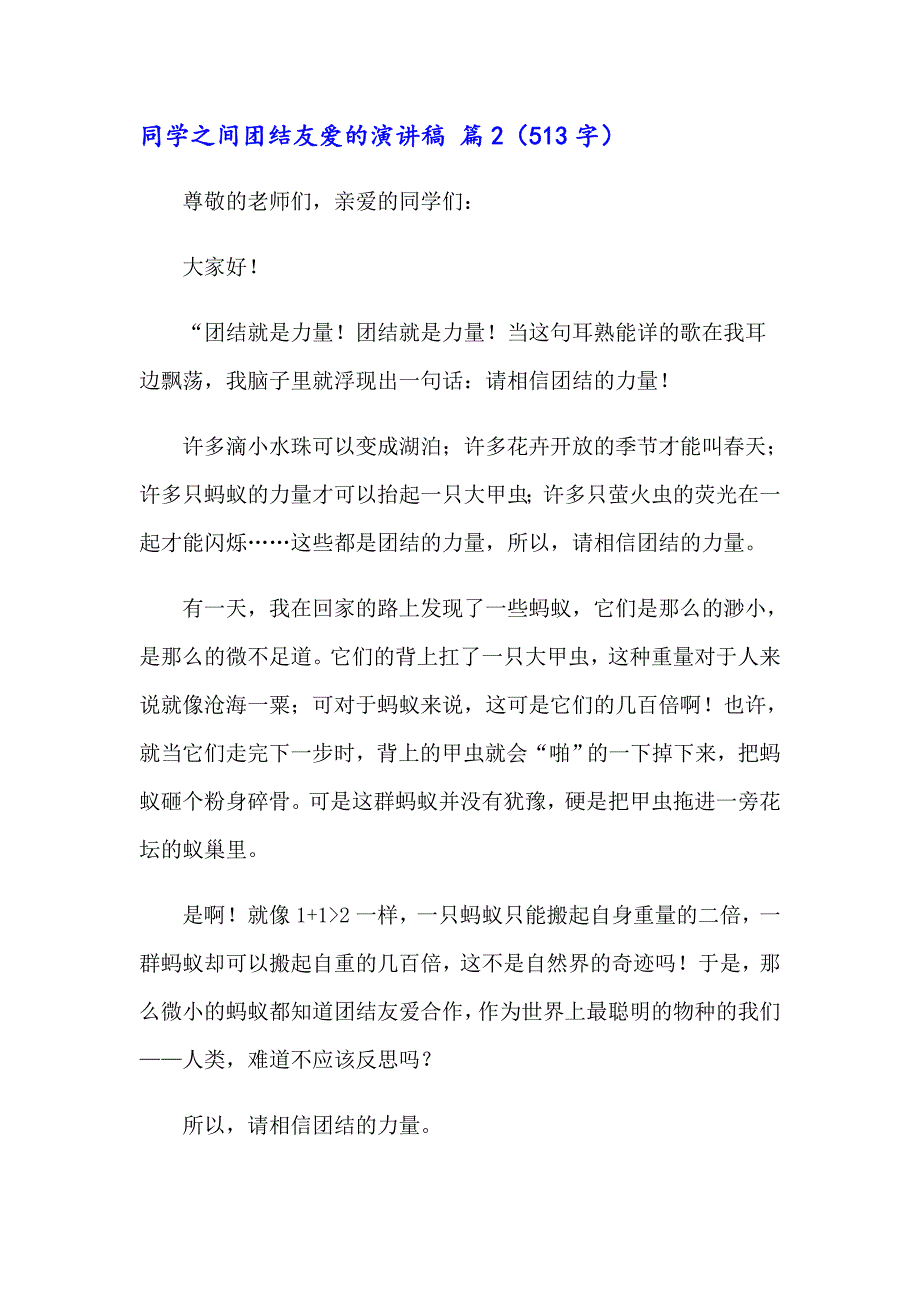 同学之间团结友爱的演讲稿 篇2（513字）

尊敬的老师们，亲爱的同学们：

大家好！

“团结就是力量！团结就是力量！当这句耳熟能详的歌在我耳边飘荡，我脑子里就浮现出一句话：请相信团结的力量！

许多滴小水珠可以变成湖泊；许多花卉开放的季节才能叫春天；许多只蚂蚁的力量才可以抬起一只大甲虫；许多只萤火虫的荧光在一起才能闪烁……这些都是团结的力量，所以，请相信团结的力量。

有一天，我在回家的路上发现了一些蚂蚁，它们是那么的渺小，是那么的微不足道。它们的背上扛了一只大甲虫，这种重量对于人来说就像沧海一粟；可对于蚂蚁来说，这可是它们的几百倍啊！也许，就当它们走完下一步时，背上的甲虫就会“啪”的一下掉下来，把蚂蚁砸个粉身碎骨。可是这群蚂蚁并没有犹豫，硬是把甲虫拖进一旁花坛的蚁巢里。

是啊！就像 $1+1>2$ 一样，一只蚂蚁只能搬起自身重量的二倍，一群蚂蚁却可以搬起自重的几百倍，这不是自然界的奇迹吗！于是，那么微小的蚂蚁都知道团结友爱合作，作为世界上最聪明的物种的我们——人类，难道不应该反思吗？

所以，请相信团结的力量。